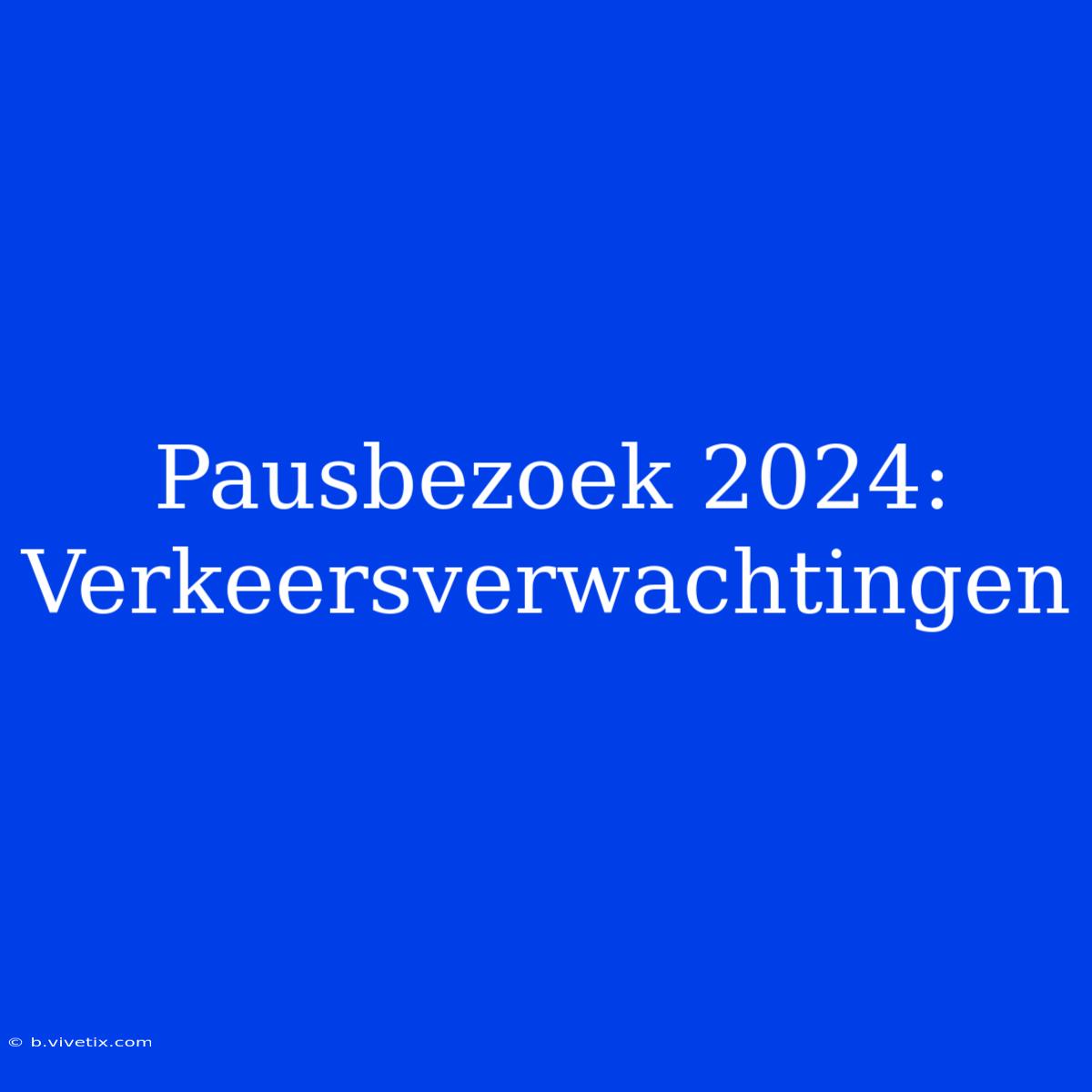 Pausbezoek 2024: Verkeersverwachtingen

© b.vivetix.com